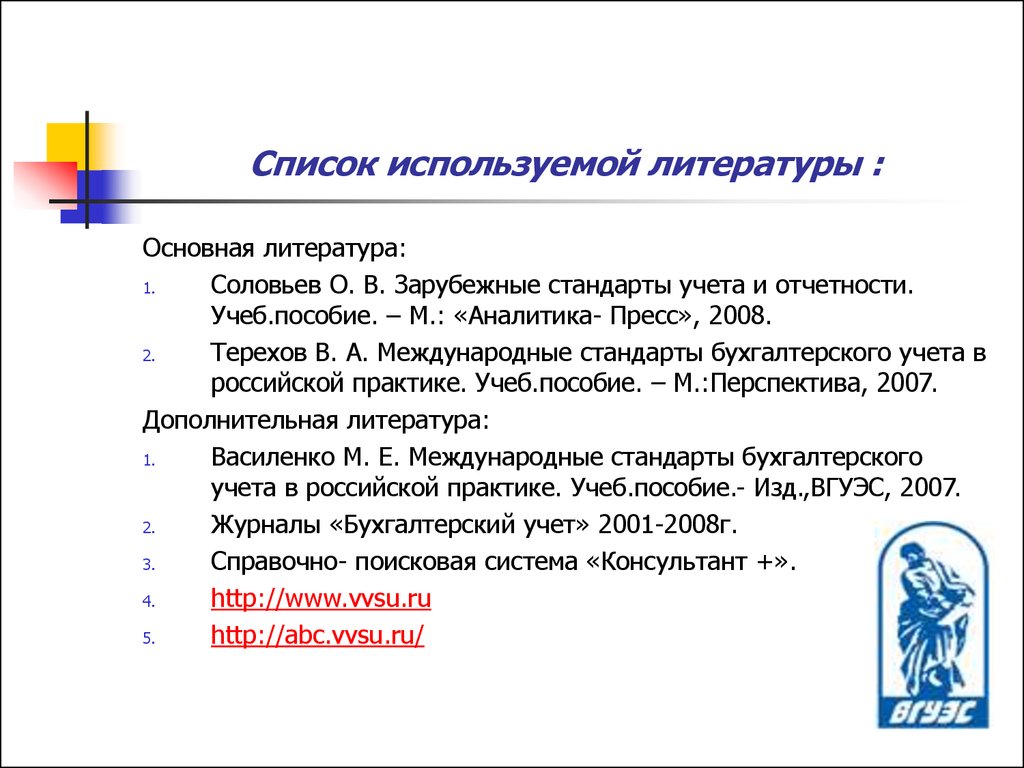 Список используемой литературы :

Основная литература:

1. Соловьев О. В. Зарубежные стандарты учета и отчетности. Учеб.пособие. – М.: «Аналитика- Пресс», 2008.
2. Терехов В. А. Международные стандарты бухгалтерского учета в российской практике. Учеб.пособие. – М.:Перспектива, 2007.

Дополнительная литература:

1. Василенко М. Е. Международные стандарты бухгалтерского учета в российской практике. Учеб.пособие.- Изд.,ВГУЭС, 2007.
2. Журналы «Бухгалтерский учет» 2001-2008г.
3. Справочно- поисковая система «Консультант +».
4. http://www.vvsu.ru
5. http://abc.vvsu.ru/

ВГУЭС